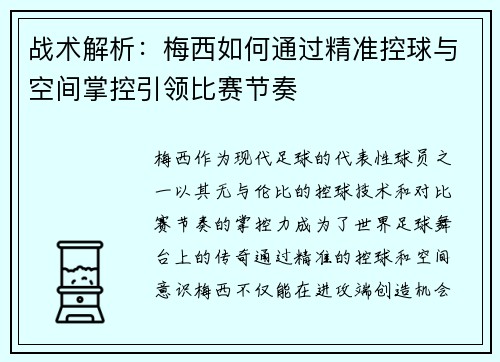 战术解析：梅西如何通过精准控球与空间掌控引领比赛节奏

梅西作为现代足球的代表性球员之一以其无与伦比的控球技术和对比赛节奏的掌控力成为了世界足球舞台上的传奇通过精准的控球和空间意识梅西不仅能在进攻端创造机会